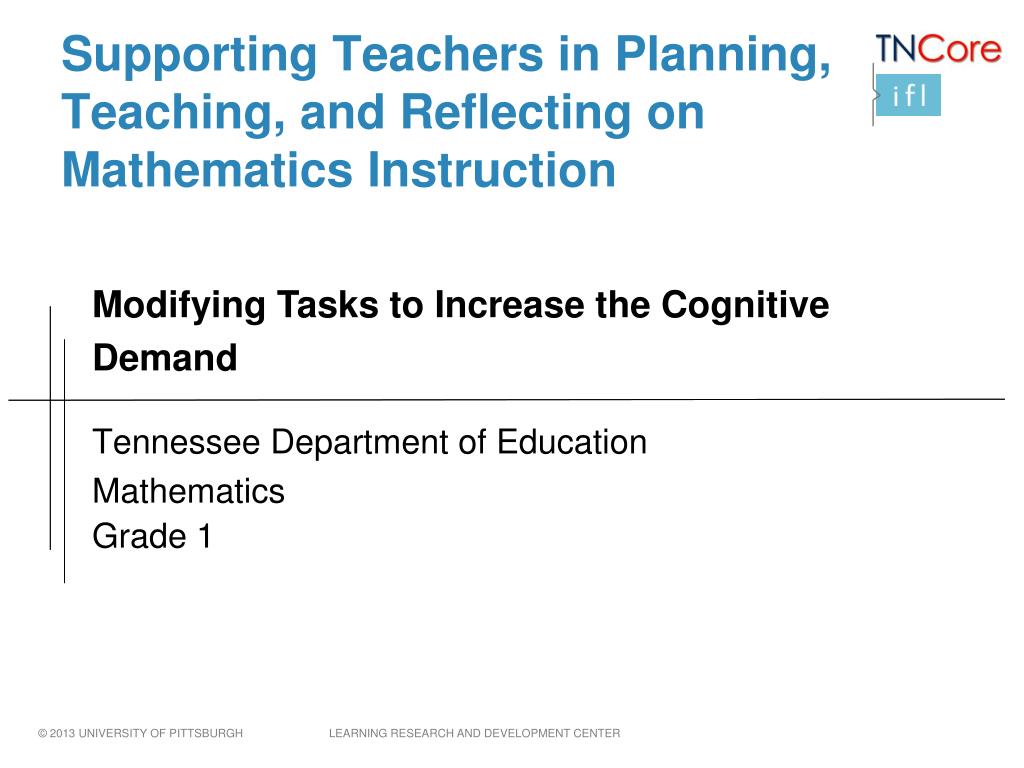 Supporting Teachers in Planning, Teaching, and Reflecting on Mathematics Instruction

TNCore
ifl

Modifying Tasks to Increase the Cognitive Demand

Tennessee Department of Education
Mathematics
Grade 1

© 2013 UNIVERSITY OF PITTSBURGH LEARNING RESEARCH AND DEVELOPMENT CENTER